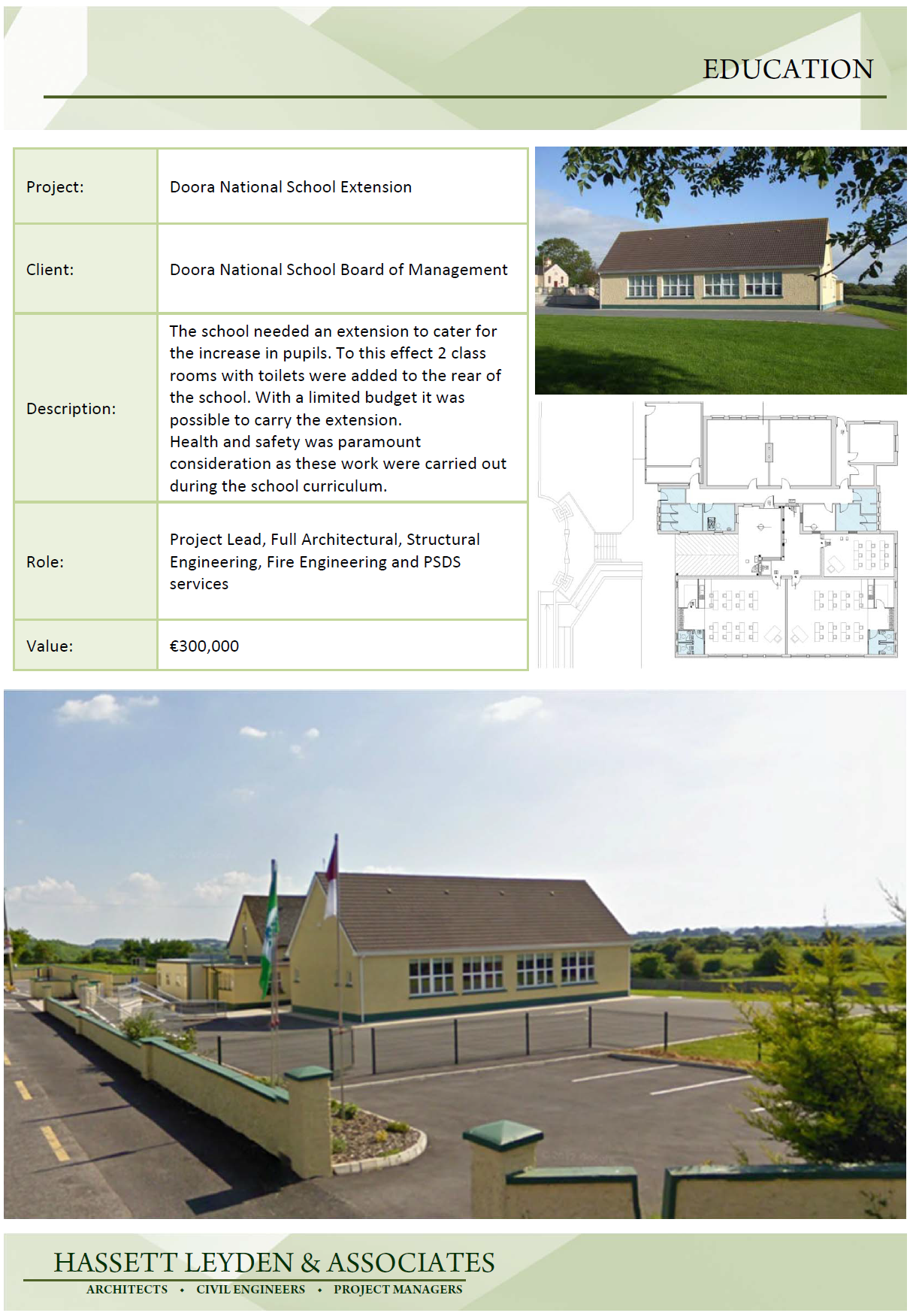 EDUCATION

Project: Doora National School Extension

Client: Doora National School Board of Management

Description: The school needed an extension to cater for the increase in pupils. To this effect 2 class rooms with toilets were added to the rear of the school. With a limited budget it was possible to carry the extension.
Health and safety was paramount consideration as these work were carried out during the school curriculum.

Role: Project Lead, Full Architectural, Structural Engineering, Fire Engineering and PSDS services

Value: €300,000

HASSETT LEYDEN & ASSOCIATES
ARCHITECTS • CIVIL ENGINEERS • PROJECT MANAGERS